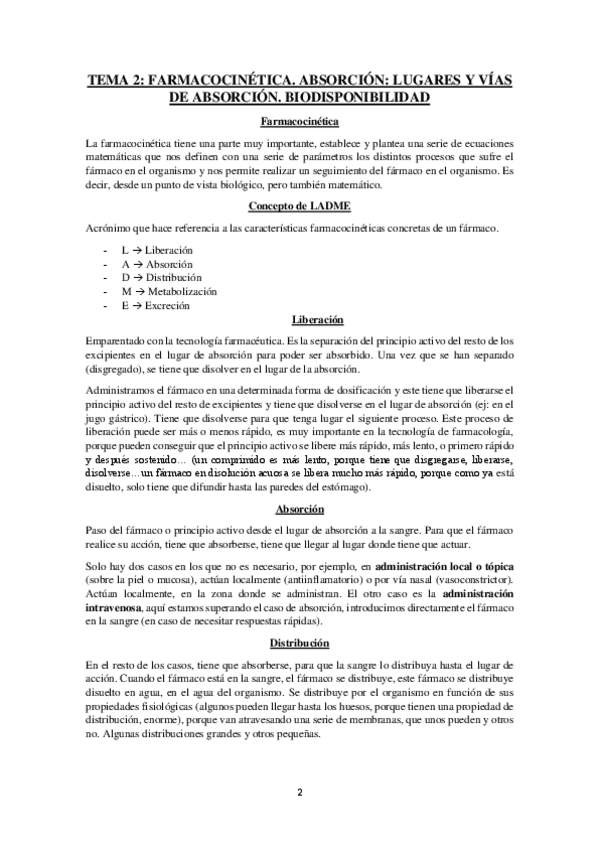 TEMA 2: FARMACOCINÉTICA. ABSORCIÓN: LUGARES Y VÍAS DE ABSORCIÓN. BIODISPONIBILIDAD

Farmacocinética

La farmacocinética tiene una parte muy importante, establece y plantea una serie de ecuaciones matemáticas que nos definen con una serie de parámetros los distintos procesos que sufre el fármaco en el organismo y nos permite realizar un seguimiento del fármaco en el organismo. Es decir, desde un punto de vista biológico, pero también matemático.

Concepto de LADME

Acrónimo que hace referencia a las características farmacocinéticas concretas de un fármaco.

- L → Liberación
- A → Absorción
- D → Distribución
- M → Metabolización
- E → Excreción

Liberación

Emparentado con la tecnología farmacéutica. Es la separación del principio activo del resto de los excipientes en el lugar de absorción para poder ser absorbido. Una vez que se han separado (disgregado), se tiene que disolver en el lugar de la absorción.

Administramos el fármaco en una determinada forma de dosificación y este tiene que liberarse el principio activo del resto de excipientes y tiene que disolverse en el lugar de absorción (ej: en el jugo gástrico). Tiene que disolverse para que tenga lugar el siguiente proceso. Este proceso de liberación puede ser más o menos rápido, es muy importante en la tecnología de farmacología, porque pueden conseguir que el principio activo se libere más rápido, más lento, o primero rápido y después sostenido… (un comprimido es más lento, porque tiene que disgregarse, liberarse, disolverse…un fármaco en disolución acuosa se libera mucho más rápido, porque como ya está disuelto, solo tiene que difundir hasta las paredes del estómago).

Absorción

Paso del fármaco o principio activo desde el lugar de absorción a la sangre. Para que el fármaco realice su acción, tiene que absorberse, tiene que llegar al lugar donde tiene que actuar.

Solo hay dos casos en los que no es necesario, por ejemplo, en administración local o tópica (sobre la piel o mucosa), actúan localmente (antiinflamatorio) o por vía nasal (vasoconstrictor). Actúan localmente, en la zona donde se administran. El otro caso es la administración intravenosa, aquí estamos superando el caso de absorción, introducimos directamente el fármaco en la sangre (en caso de necesitar respuestas rápidas).

Distribución

En el resto de los casos, tiene que absorberse, para que la sangre lo distribuya hasta el lugar de acción. Cuando el fármaco está en la sangre, el fármaco se distribuye, este fármaco se distribuye disuelto en agua, en el agua del organismo. Se distribuye por el organismo en función de sus propiedades fisiológicas (algunos pueden llegar hasta los huesos, porque tienen una propiedad de distribución, enorme), porque van atravesando una serie de membranas, que unos pueden y otros no. Algunas distribuciones grandes y otros pequeñas.

2